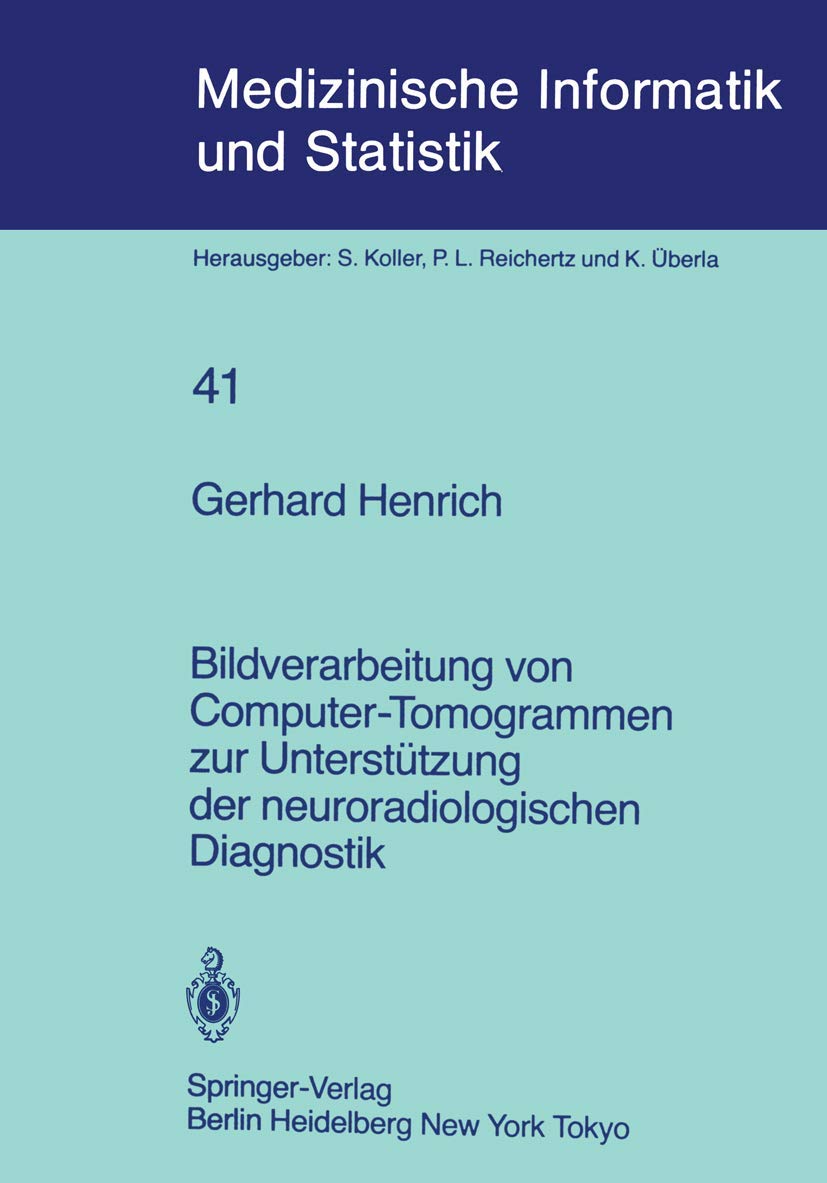 Medizinische Informatik und Statistik

Herausgeber: S. Koller, P. L. Reichertz und K. Überla

41

Gerhard Henrich

Bildverarbeitung von Computer-Tomogrammen zur Unterstützung der neuroradiologischen Diagnostik

Springer-Verlag
Berlin Heidelberg New York Tokyo